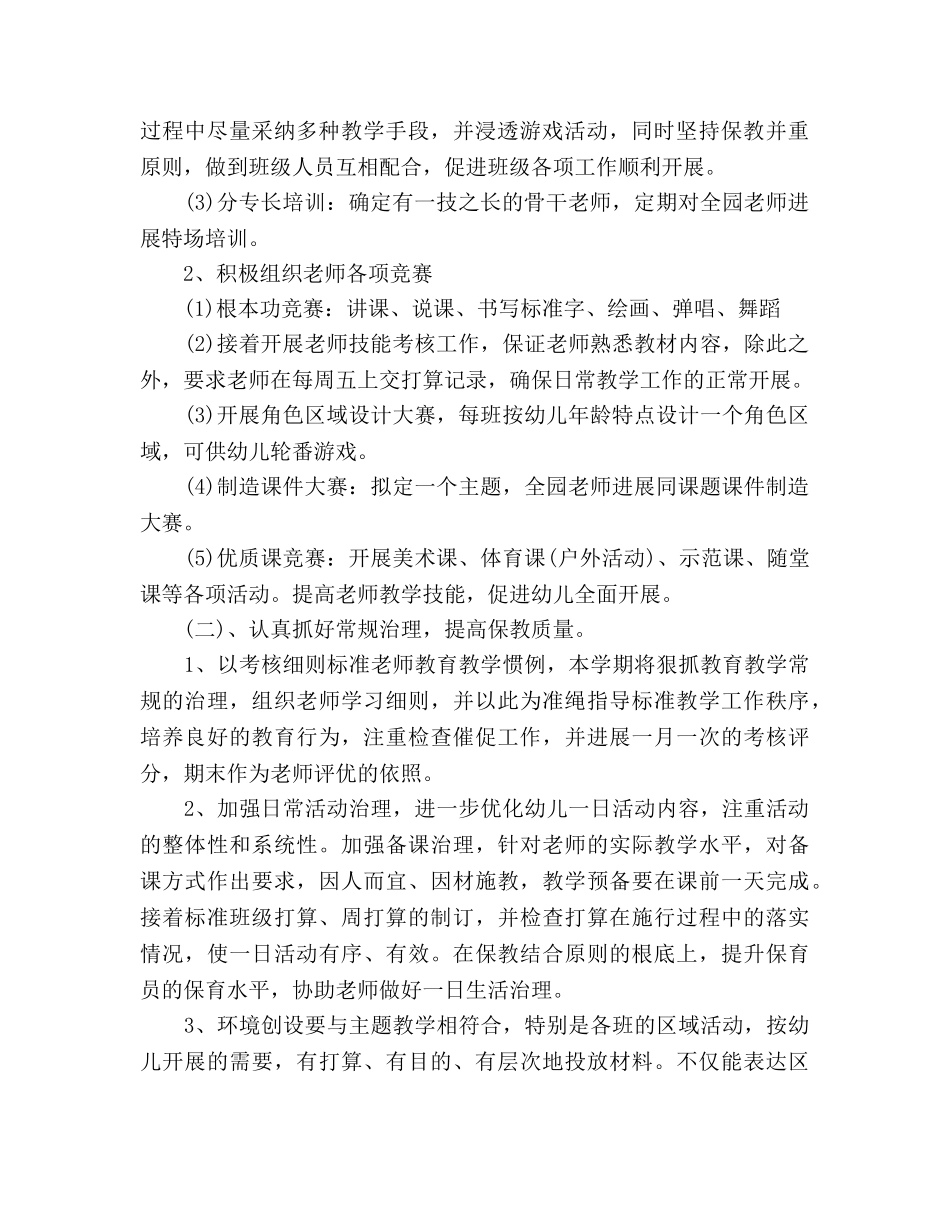 过程中尽量采纳多种教学手段，并浸透游戏活动，同时坚持保教并重原则，做到班级人员互相配合，促进班级各项工作顺利开展。

(3)分专长培训：确定有一技之长的骨干老师，定期对全园老师进展特场培训。

2、积极组织老师各项竞赛

(1)根本功竞赛：讲课、说课、书写标准字、绘画、弹唱、舞蹈

(2)接着开展老师技能考核工作，保证老师熟悉教材内容，除此之外，要求老师在每周五上交打算记录，确保日常教学工作的正常开展。

(3)开展角色区域设计大赛，每班按幼儿年龄特点设计一个角色区域，可供幼儿轮番游戏。

(4)制造课件大赛：拟定一个主题，全园老师进展同课题课件制造大赛。

(5)优质课竞赛：开展美术课、体育课(户外活动)、示范课、随堂课等各项活动。提高老师教学技能，促进幼儿全面开展。

(二)、认真抓好常规治理，提高保教质量。

1、以考核细则标准老师教育教学惯例，本学期将狠抓教育教学常规的治理，组织老师学习细则，并以此为准绳指导标准教学工作秩序，培养良好的教育行为，注重检查催促工作，并进展一月一次的考核评分，期末作为老师评优的依照。

2、加强日常活动治理，进一步优化幼儿一日活动内容，注重活动的整体性和系统性。加强备课治理，针对老师的实际教学水平，对备课方式作出要求，因人而宜、因材施教，教学预备要在课前一天完成。接着标准班级打算、周打算的制订，并检查打算在施行过程中的落实情况，使一日活动有序、有效。在保教结合原则的根底上，提升保育员的保育水平，协助老师做好一日生活治理。

3、环境创设要与主题教学相符合，特别是各班的区域活动，按幼儿开展的需要，有打算、有目的、有层次地投放材料。不仅能表达区